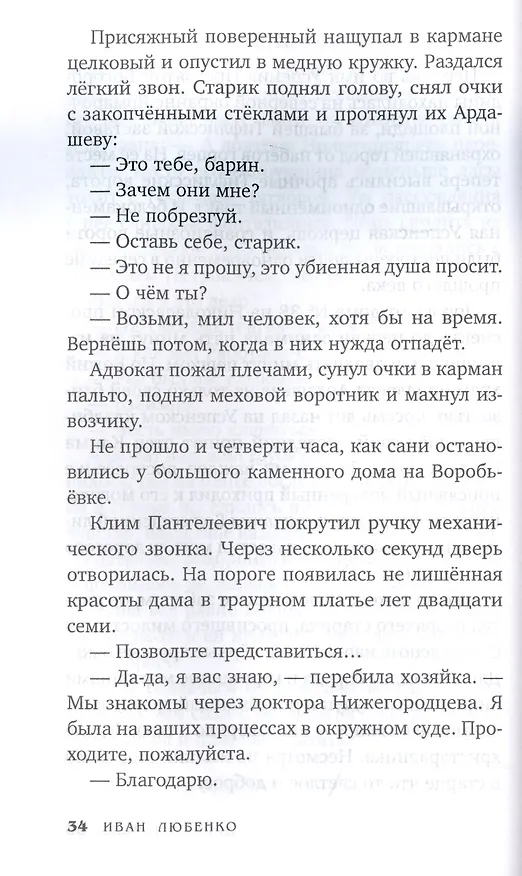 Присяжный поверенный нащупал в кармане целковый и опустил в медную кружку. Раздался лёгкий звон. Старик поднял голову, снял очки с закопчёнными стёклами и протянул их Ардашеву:

— Это тебе, барин.

— Зачем они мне?

— Не побрезгуй.

— Оставь себе, старик.

— Это не я прошу, это убиенная душа просит.

— О чём ты?

— Возьми, мил человек, хотя бы на время. Вернёшь потом, когда в них нужда отпадёт.

Адвокат пожал плечами, сунул очки в карман пальто, поднял меховой воротник и махнул извозчику.

Не прошло и четверти часа, как сани остановились у большого каменного дома на Воробьёвке.

Клим Пантелеевич покрутил ручку механического звонка. Через несколько секунд дверь отворилась. На пороге появилась не лишённая красоты дама в траурном платье лет двадцати семи.

— Позвольте представиться…

— Да-да, я вас знаю, — перебила хозяйка. — Мы знакомы через доктора Нижегородцева. Я была на ваших процессах в окружном суде. Проходите, пожалуйста.

— Благодарю.

34 ИВАН ЛЮБЕНКО